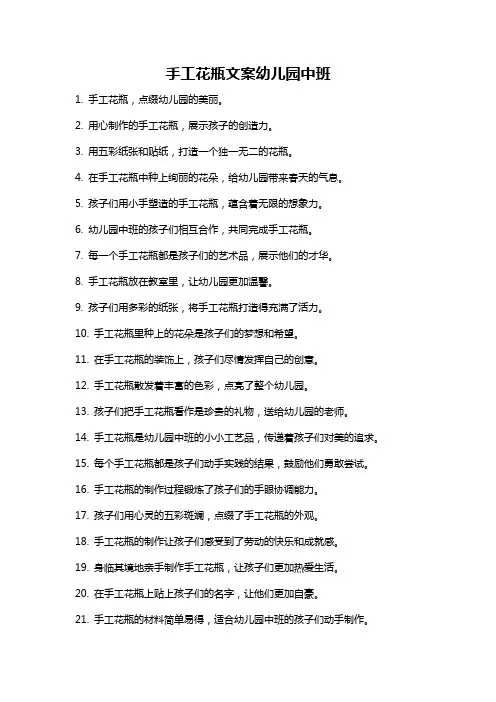 手工花瓶文案幼儿园中班

1. 手工花瓶，点缀幼儿园的美丽。

2. 用心制作的手工花瓶，展示孩子的创造力。

3. 用五彩纸张和贴纸，打造一个独一无二的花瓶。

4. 在手工花瓶中种上绚丽的花朵，给幼儿园带来春天的气息。

5. 孩子们用小手塑造的手工花瓶，蕴含着无限的想象力。

6. 幼儿园中班的孩子们相互合作，共同完成手工花瓶。

7. 每一个手工花瓶都是孩子们的艺术品，展示他们的才华。

8. 手工花瓶放在教室里，让幼儿园更加温馨。

9. 孩子们用多彩的纸张，将手工花瓶打造得充满了活力。

10. 手工花瓶里种上的花朵是孩子们的梦想和希望。

11. 在手工花瓶的装饰上，孩子们尽情发挥自己的创意。

12. 手工花瓶散发着丰富的色彩，点亮了整个幼儿园。

13. 孩子们把手工花瓶看作是珍贵的礼物，送给幼儿园的老师。

14. 手工花瓶是幼儿园中班的小小工艺品，传递着孩子们对美的追求。

15. 每个手工花瓶都是孩子们动手实践的结果，鼓励他们勇敢尝试。

16. 手工花瓶的制作过程锻炼了孩子们的手眼协调能力。

17. 孩子们用心灵的五彩斑斓，点缀了手工花瓶的外观。

18. 手工花瓶的制作让孩子们感受到了劳动的快乐和成就感。

19. 身临其境地亲手制作手工花瓶，让孩子们更加热爱生活。

20. 在手工花瓶上贴上孩子们的名字，让他们更加自豪。

21. 手工花瓶的材料简单易得，适合幼儿园中班的孩子们动手制作。